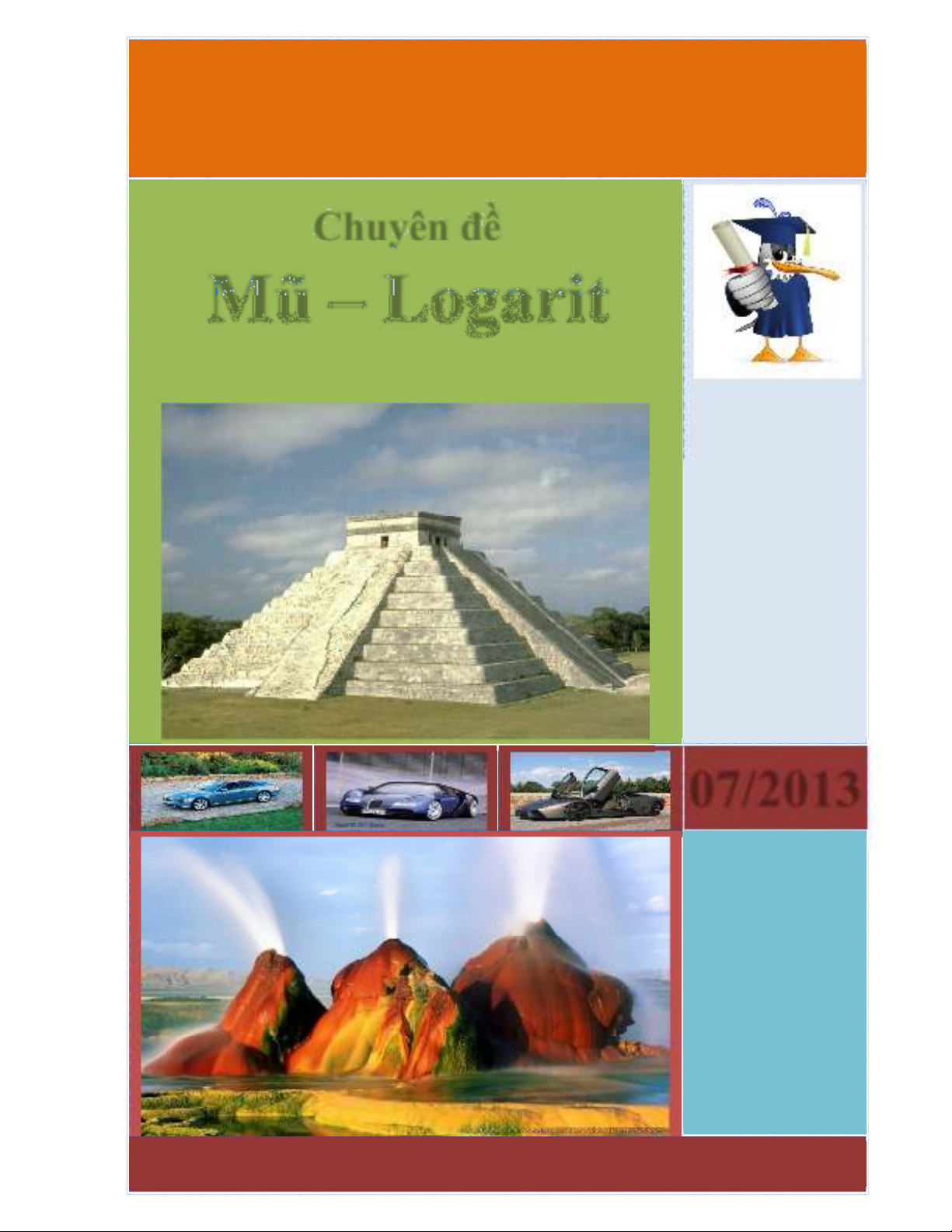 Chuyên đề

Mũ – Logarit

07/2013